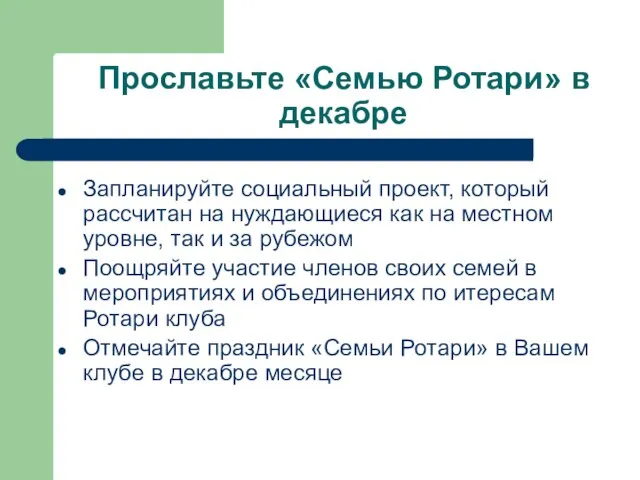 Прославьте «Семью Ротари» в декабре

- Запланируйте социальный проект, который рассчитан на нуждающиеся как на местном уровне, так и за рубежом
- Поощряйте участие членов своих семей в мероприятиях и объединениях по итересам Ротари клуба
- Отмечайте праздник «Семьи Ротари» в Вашем клубе в декабре месяце